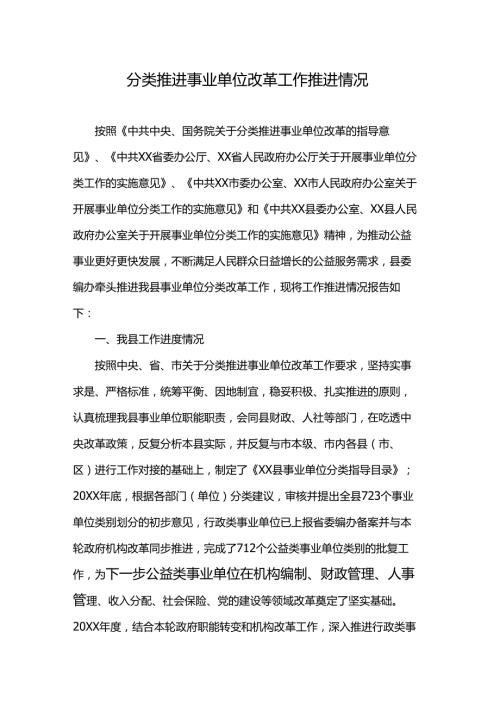 分类推进事业单位改革工作推进情况

按照《中共中央、国务院关于分类推进事业单位改革的指导意见》、《中共XX省委办公厅、XX省人民政府办公厅关于开展事业单位分类工作的实施意见》、《中共XX市委办公室、XX市人民政府办公室关于开展事业单位分类工作的实施意见》和《中共XX县委办公室、XX县人民政府办公室关于开展事业单位分类工作的实施意见》精神，为推动公益事业更好更快发展，不断满足人民群众日益增长的公益服务需求，县委编办牵头推进我县事业单位分类改革工作，现将工作推进情况报告如下：

一、我县工作进度情况

按照中央、省、市关于分类推进事业单位改革工作要求，坚持实事求是、严格标准，统筹平衡、因地制宜，稳妥积极、扎实推进的原则，认真梳理我县事业单位职能职责，会同县财政、人社等部门，在吃透中央改革政策，反复分析本县实际，并反复与市本级、市内各县（市、区）进行工作对接的基础上，制定了《XX县事业单位分类指导目录》；20XX年底，根据各部门（单位）分类建议，审核并提出全县723个事业单位类别划分的初步意见，行政类事业单位已上报省委编办备案并与本轮政府机构改革同步推进，完成了712个公益类事业单位类别的批复工作，为下一步公益类事业单位在机构编制、财政管理、人事管理、收入分配、社会保险、党的建设等领域改革奠定了坚实基础。20XX年度，结合本轮政府职能转变和机构改革工作，深入推进行政类事